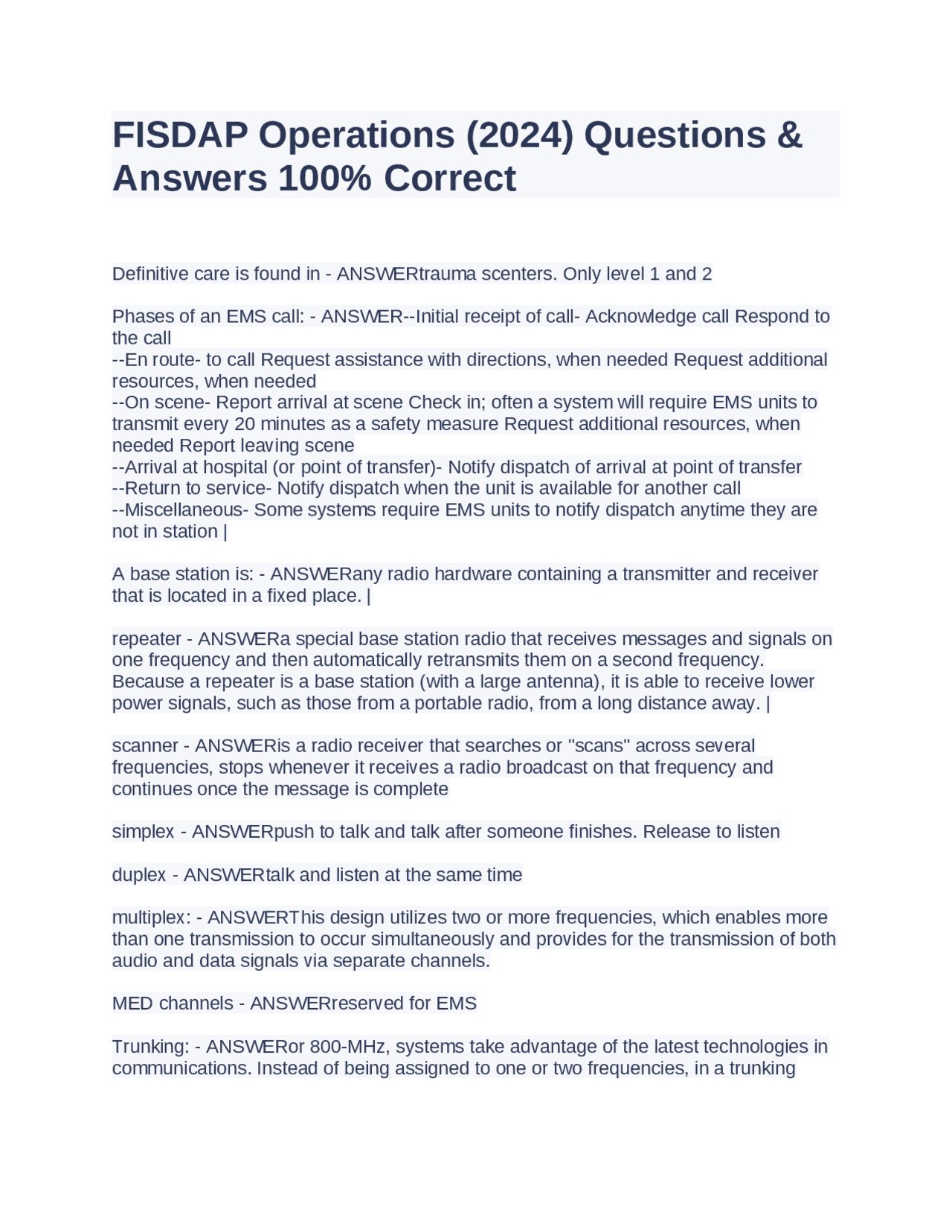 FISDAP Operations (2024) Questions & Answers 100% Correct

Definitive care is found in - ANSWERtrauma scenters. Only level 1 and 2

Phases of an EMS call: - ANSWER--Initial receipt of call- Acknowledge call Respond to the call
--En route- to call Request assistance with directions, when needed Request additional resources, when needed
--On scene- Report arrival at scene Check in; often a system will require EMS units to transmit every 20 minutes as a safety measure Request additional resources, when needed Report leaving scene
--Arrival at hospital (or point of transfer)- Notify dispatch of arrival at point of transfer
--Return to service- Notify dispatch when the unit is available for another call
--Miscellaneous- Some systems require EMS units to notify dispatch anytime they are not in station |

A base station is: - ANSWERany radio hardware containing a transmitter and receiver that is located in a fixed place. |

repeater - ANSWERa special base station radio that receives messages and signals on one frequency and then automatically retransmits them on a second frequency. Because a repeater is a base station (with a large antenna), it is able to receive lower power signals, such as those from a portable radio, from a long distance away. |

scanner - ANSWERis a radio receiver that searches or "scans" across several frequencies, stops whenever it receives a radio broadcast on that frequency and continues once the message is complete

simplex - ANSWERpush to talk and talk after someone finishes. Release to listen

duplex - ANSWERtalk and listen at the same time

multiplex: - ANSWERThis design utilizes two or more frequencies, which enables more than one transmission to occur simultaneously and provides for the transmission of both audio and data signals via separate channels.

MED channels - ANSWERreserved for EMS

Trunking: - ANSWERor 800-MHz, systems take advantage of the latest technologies in communications. Instead of being assigned to one or two frequencies, in a trunking